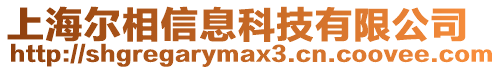 上海尔相信息科技有限公司
http://shgregarymax3.cn.coovee.com